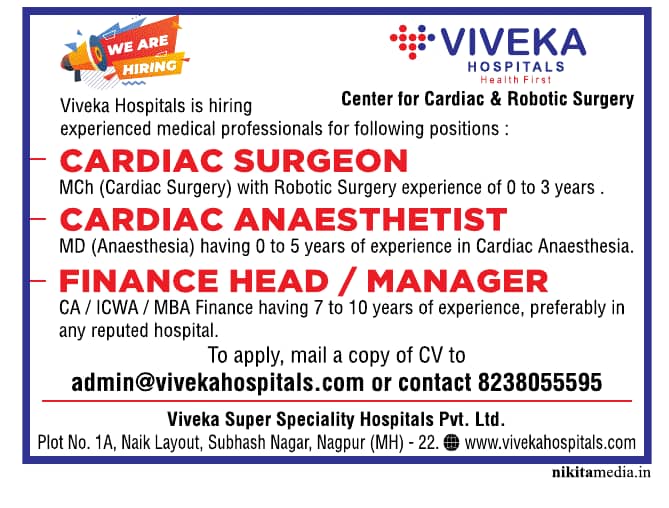 WE ARE HIRING

VIVEKA
HOSPITALS
Health First

Center for Cardiac & Robotic Surgery

Viveka Hospitals is hiring experienced medical professionals for following positions :

CARDIAC SURGEON
MCh (Cardiac Surgery) with Robotic Surgery experience of 0 to 3 years .

CARDIAC ANAESTHETIST
MD (Anaesthesia) having 0 to 5 years of experience in Cardiac Anaesthesia.

FINANCE HEAD / MANAGER
CA / ICWA / MBA Finance having 7 to 10 years of experience, preferably in any reputed hospital.

To apply, mail a copy of CV to
admin@vivekahospitals.com or contact 8238055595

Viveka Super Speciality Hospitals Pvt. Ltd.
Plot No. 1A, Naik Layout, Subhash Nagar, Nagpur (MH) - 22. www.vivekahospitals.com

nikitamedia.in